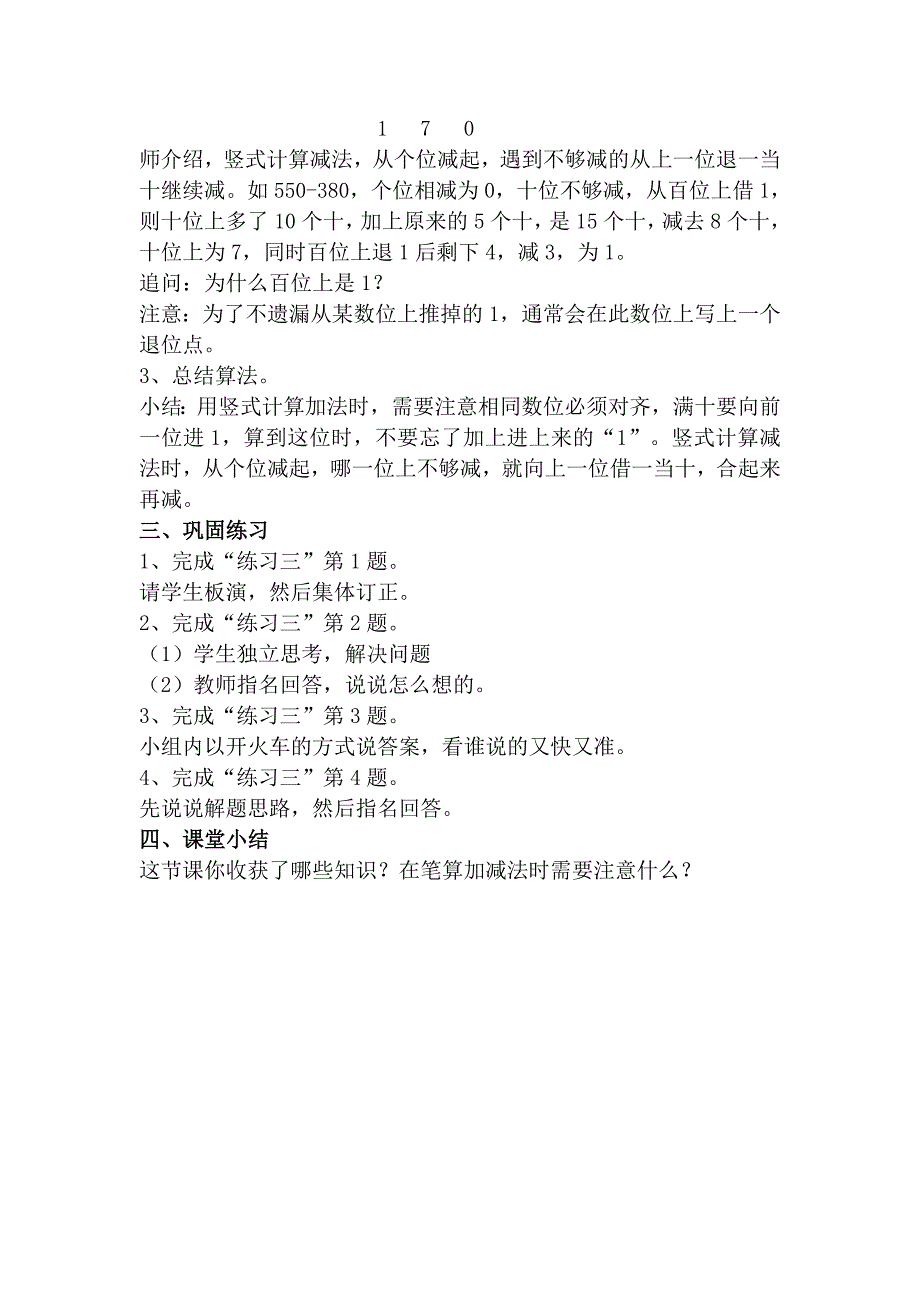 1　7　0

师介绍，竖式计算减法，从个位减起，遇到不够减的从上一位退一当十继续减。如 550-380，个位相减为 0，十位不够减，从百位上借 1，则十位上多了 10 个十，加上原来的 5 个十，是 15 个十，减去 8 个十，十位上为 7，同时百位上退 1 后剩下 4，减 3，为 1。

追问：为什么百位上是 1？

注意：为了不遗漏从某数位上推掉的 1，通常会在此数位上写上一个退位点。

3、总结算法。

小结：用竖式计算加法时，需要注意相同数位必须对齐，满十要向前一位进 1，算到这位时，不要忘了加上进上来的“1”。竖式计算减法时，从个位减起，哪一位上不够减，就向上一位借一当十，合起来再减。

三、巩固练习

1、完成“练习三”第 1 题。

请学生板演，然后集体订正。

2、完成“练习三”第 2 题。

（1）学生独立思考，解决问题

（2）教师指名回答，说说怎么想的。

3、完成“练习三”第 3 题。

小组内以开火车的方式说答案，看谁说的又快又准。

4、完成“练习三”第 4 题。

先说说解题思路，然后指名回答。

四、课堂小结

这节课你收获了哪些知识？在笔算加减法时需要注意什么？